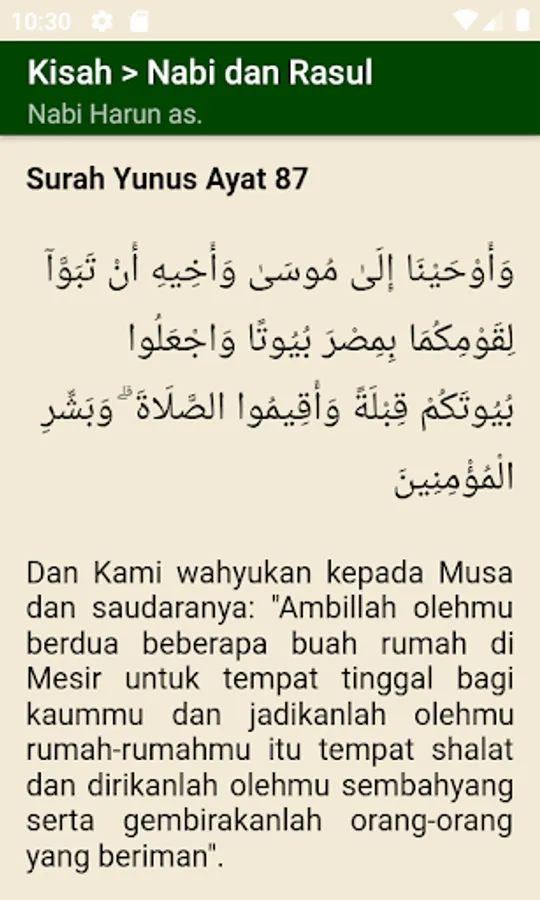 10:30

Kisah > Nabi dan Rasul
Nabi Harun as.

Surah Yunus Ayat 87

وَأَوْحَيْنَا إِلَىٰ مُوسَىٰ وَأَخِيهِ أَنْ تَبَوَّآ لِقَوْمِكُمَا بِمِصْرَ بُيُوتًا وَاجْعَلُوا بُيُوتَكُمْ قِبْلَةً وَأَقِيمُوا الصَّلَاةَ ۗ وَبَشِّرِ الْمُؤْمِنِينَ

Dan Kami wahyukan kepada Musa dan saudaranya: "Ambillah olehmu berdua beberapa buah rumah di Mesir untuk tempat tinggal bagi kaummu dan jadikanlah olehmu rumah-rumahmu itu tempat shalat dan dirikanlah olehmu sembahyang serta gembirakanlah orang-orang yang beriman".